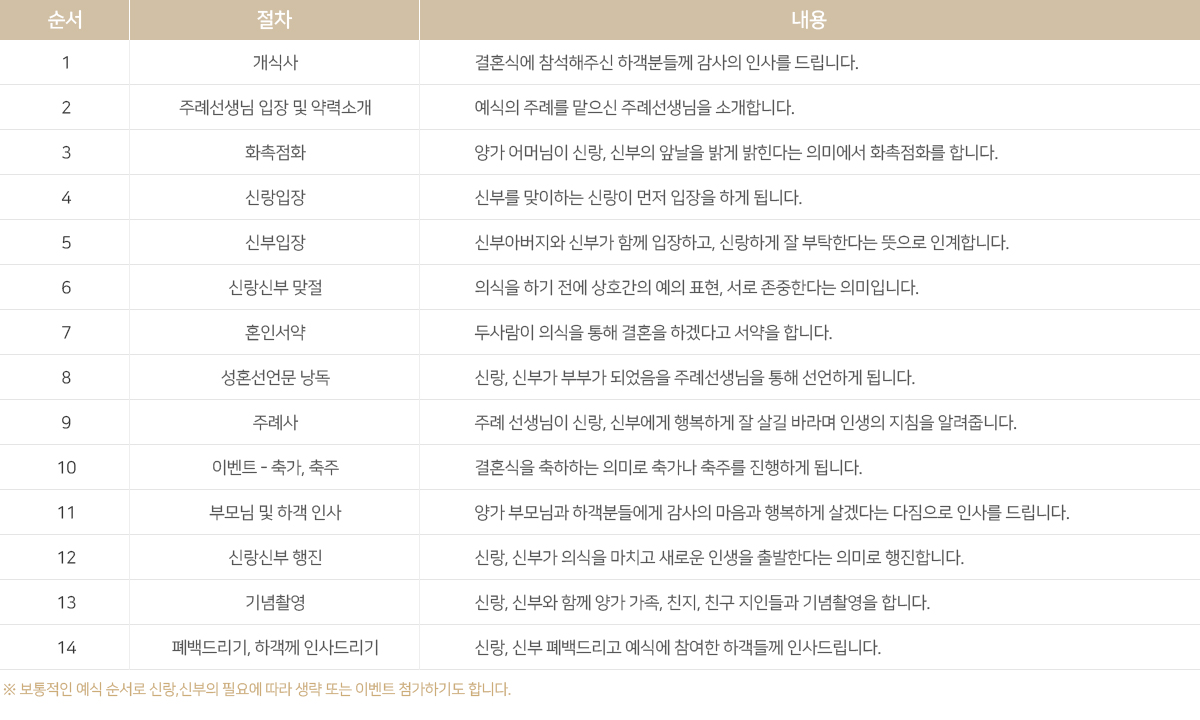 | 순서 | 절차 | 내용 |
|---|---|---|
| 1 | 개식사 | 결혼식에 참석해주신 하객분들께 감사의 인사를 드립니다. |
| 2 | 주례선생님 입장 및 약력소개 | 예식의 주례를 맡으신 주례선생님을 소개합니다. |
| 3 | 화촉점화 | 양가 어머님이 신랑, 신부의 앞날을 밝게 밝힌다는 의미에서 화촉점화를 합니다. |
| 4 | 신랑입장 | 신부를 맞이하는 신랑이 먼저 입장을 하게 됩니다. |
| 5 | 신부입장 | 신부아버지와 신부가 함께 입장하고, 신랑하게 잘 부탁한다는 뜻으로 인계합니다. |
| 6 | 신랑신부 맞절 | 의식을 하기 전에 상호간의 예의 표현, 서로 존중한다는 의미입니다. |
| 7 | 혼인서약 | 두사람이 의식을 통해 결혼을 하겠다고 서약을 합니다. |
| 8 | 성혼선언문 낭독 | 신랑, 신부가 부부가 되었음을 주례선생님을 통해 선언하게 됩니다. |
| 9 | 주례사 | 주례 선생님이 신랑, 신부에게 행복하게 잘 살길 바라며 인생의 지침을 알려줍니다. |
| 10 | 이벤트 - 축가, 축주 | 결혼식을 축하하는 의미로 축가나 축주를 진행하게 됩니다. |
| 11 | 부모님 및 하객 인사 | 양가 부모님과 하객분들에게 감사의 마음과 행복하게 살겠다는 다짐으로 인사를 드립니다. |
| 12 | 신랑신부 행진 | 신랑, 신부가 의식을 마치고 새로운 인생을 출발한다는 의미로 행진합니다. |
| 13 | 기념촬영 | 신랑, 신부와 함께 양가 가족, 친지, 친구 지인들과 기념촬영을 합니다. |
| 14 | 폐백드리기, 하객께 인사드리기 | 신랑, 신부 폐백드리고 예식에 참여한 하객들께 인사드립니다. |

※ 보통적인 예식 순서로 신랑,신부의 필요에 따라 생략 또는 이벤트 첨가하기도 합니다.